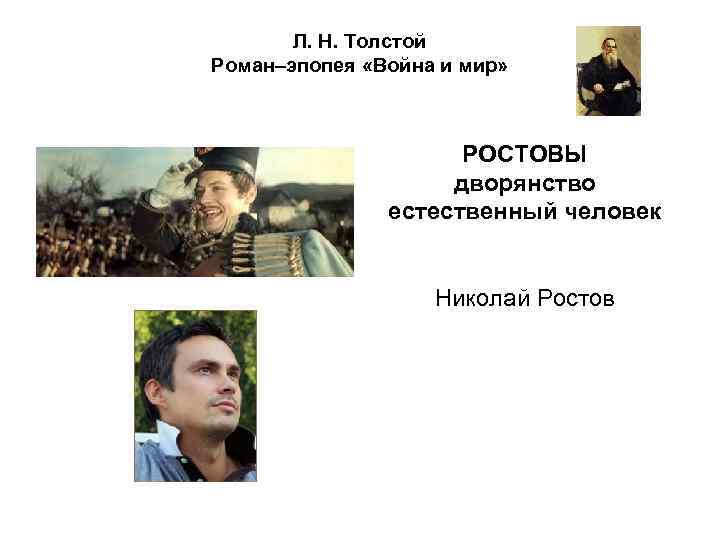 Л. Н. Толстой
Роман–эпопея «Война и мир»

РОСТОВЫ
дворянство
естественный человек

Николай Ростов